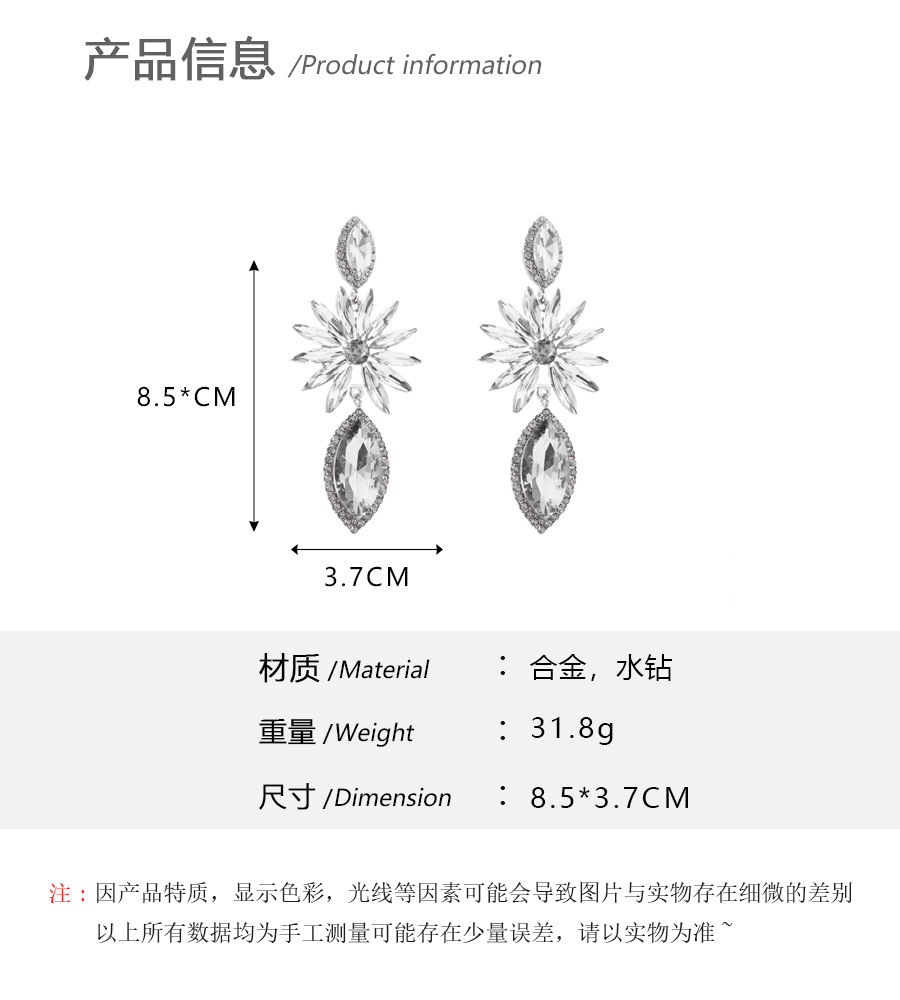 产品信息 /Product information

8.5*CM

3.7CM

材质 /Material ： 合金，水钻

重量 /Weight ： 31.8g

尺寸 /Dimension ： 8.5*3.7CM

注：因产品特质，显示色彩，光线等因素可能会导致图片与实物存在细微的差别
以上所有数据均为手工测量可能存在少量误差，请以实物为准~